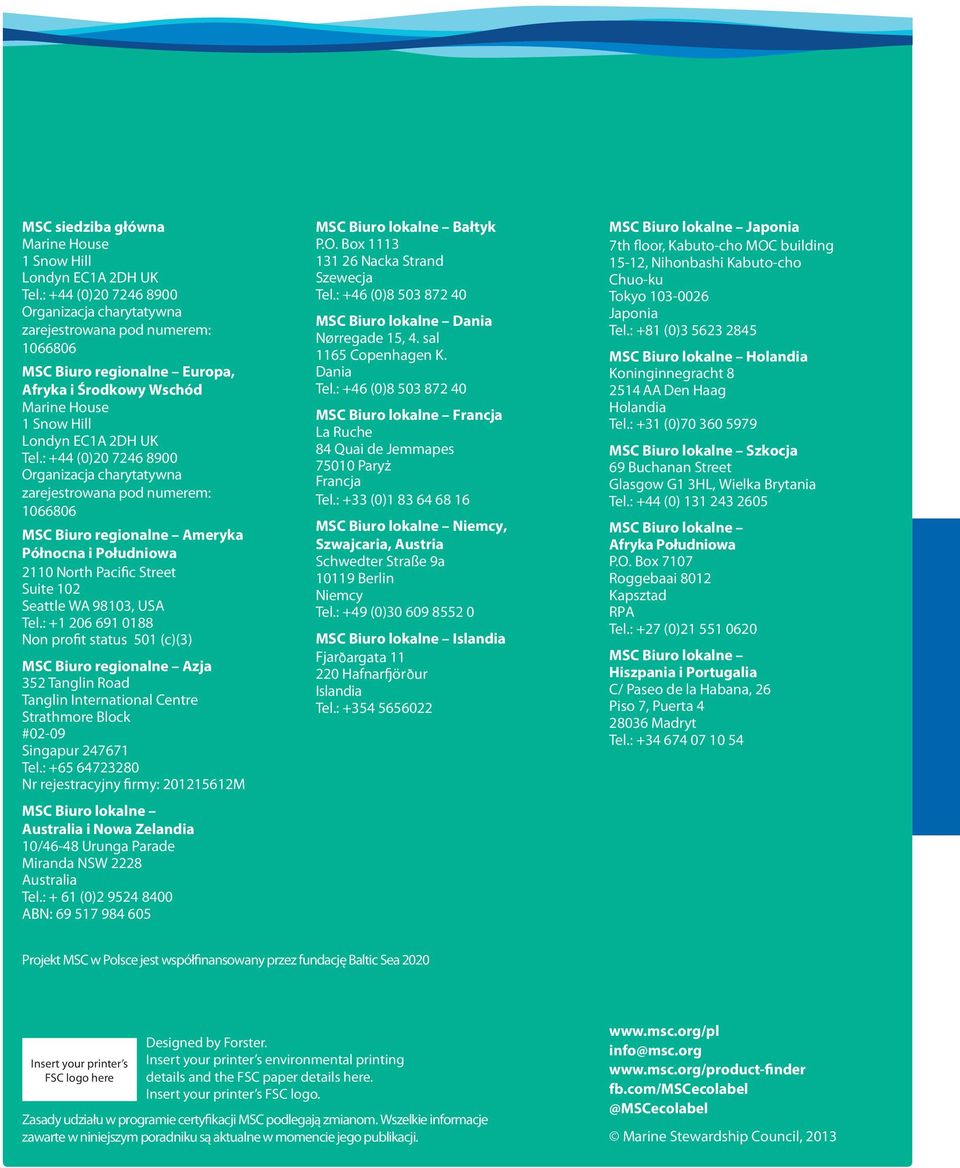 MSC siedziba główna
Marine House
1 Snow Hill
Londyn EC1A 2DH UK
Tel.: +44 (0)20 7246 8900
Organizacja charytatywna zarejestrowana pod numerem: 1066806

MSC Biuro regionalne – Europa, Afryka i Środkowy Wschód
Marine House
1 Snow Hill
Londyn EC1A 2DH UK
Tel.: +44 (0)20 7246 8900
Organizacja charytatywna zarejestrowana pod numerem: 1066806

MSC Biuro regionalne – Ameryka Północna i Południowa
2110 North Pacific Street
Suite 102
Seattle WA 98103, USA
Tel.: +1 206 691 0188
Non profit status 501 (c)(3)

MSC Biuro regionalne – Azja
352 Tanglin Road
Tanglin International Centre
Strathmore Block
#02-09
Singapur 247671
Tel.: +65 64723280
Nr rejestracyjny firmy: 201215612M

MSC Biuro lokalne – Australia i Nowa Zelandia
10/46-48 Urunga Parade
Miranda NSW 2228
Australia
Tel.: + 61 (0)2 9524 8400
ABN: 69 517 984 605

MSC Biuro lokalne – Bałtyk
P.O. Box 1113
131 26 Nacka Strand
Szewecja
Tel.: +46 (0)8 503 872 40

MSC Biuro lokalne – Dania
Nørregade 15, 4. sal
1165 Copenhagen K.
Dania
Tel.: +46 (0)8 503 872 40

MSC Biuro lokalne – Francja
La Ruche
84 Quai de Jemmapes
75010 Paryż
Francja
Tel.: +33 (0)1 83 64 68 16

MSC Biuro lokalne – Niemcy, Szwajcaria, Austria
Schwedter Straße 9a
10119 Berlin
Niemcy
Tel.: +49 (0)30 609 8552 0

MSC Biuro lokalne – Islandia
Fjarðargata 11
220 Hafnarfjörður
Islandia
Tel.: +354 5656022

MSC Biuro lokalne – Japonia
7th floor, Kabuto-cho MOC building
15-12, Nihonbashi Kabuto-cho
Chuo-ku
Tokyo 103-0026
Japonia
Tel.: +81 (0)3 5623 2845

MSC Biuro lokalne – Holandia
Koninginnegracht 8
2514 AA Den Haag
Holandia
Tel.: +31 (0)70 360 5979

MSC Biuro lokalne – Szkocja
69 Buchanan Street
Glasgow G1 3HL, Wielka Brytania
Tel.: +44 (0) 131 243 2605

MSC Biuro lokalne – Afryka Południowa
P.O. Box 7107
Roggebaai 8012
Kapsztad
RPA
Tel.: +27 (0)21 551 0620

MSC Biuro lokalne – Hiszpania i Portugalia
C/ Paseo de la Habana, 26
Piso 7, Puerta 4
28036 Madryt
Tel.: +34 674 07 10 54

Projekt MSC w Polsce jest współfinansowany przez fundację Baltic Sea 2020

Insert your printer's FSC logo here

Designed by Forster.
Insert your printer's environmental printing details and the FSC paper details here.
Insert your printer's FSC logo.

Zasady udziału w programie certyfikacji MSC podlegają zmianom. Wszelkie informacje zawarte w niniejszym poradniku są aktualne w momencie jego publikacji.

www.msc.org/pl
info@msc.org
www.msc.org/product-finder
fb.com/MSCecolabel
@MSCecolabel

© Marine Stewardship Council, 2013